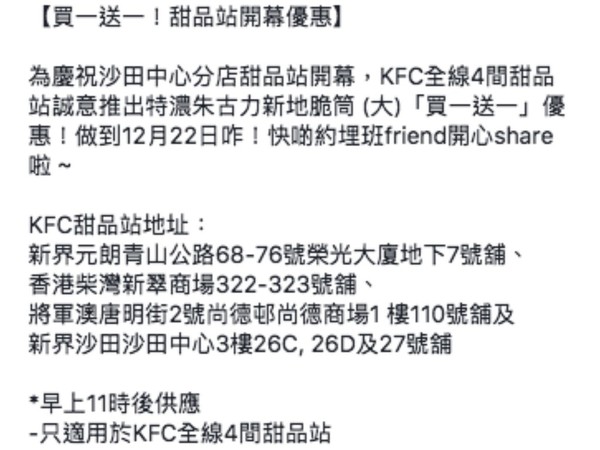 【買一送一！甜品站開幕優惠】

為慶祝沙田中心分店甜品站開幕，KFC全線4間甜品站誠意推出特濃朱古力新地脆筒 (大)「買一送一」優惠！做到12月22日咋！快啲約埋班friend開心share啦～

KFC甜品站地址：
新界元朗青山公路68-76號榮光大廈地下7號舖、
香港柴灣新翠商場322-323號舖、
將軍澳唐明街2號尚德邨尚德商場1 樓110號舖及
新界沙田沙田中心3樓26C, 26D及27號舖

*早上11時後供應
-只適用於KFC全線4間甜品站